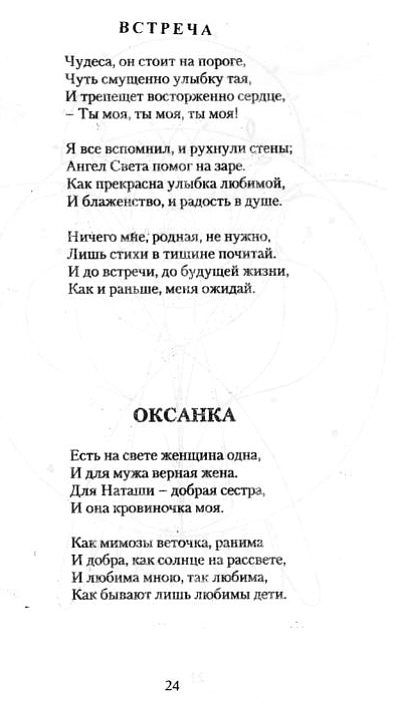 ВСТРЕЧА

Чудеса, он стоит на пороге,
Чуть смущенно улыбку тая,
И трепещет восторженно сердце,
– Ты моя, ты моя, ты моя!

Я все вспомнил, и рухнули стены;
Ангел Света помог на заре.
Как прекрасна улыбка любимой,
И блаженство, и радость в душе.

Ничего мне, родная, не нужно,
Лишь стихи в тишине почитай.
И до встречи, до будущей жизни,
Как и раньше, меня ожидай.

ОКСАНКА

Есть на свете женщина одна,
И для мужа верная жена.
Для Наташи – добрая сестра,
И она кровиночка моя.

Как мимозы веточка, ранима
И добра, как солнце на рассвете,
И любима мною, так любима,
Как бывают лишь любимы дети.

24